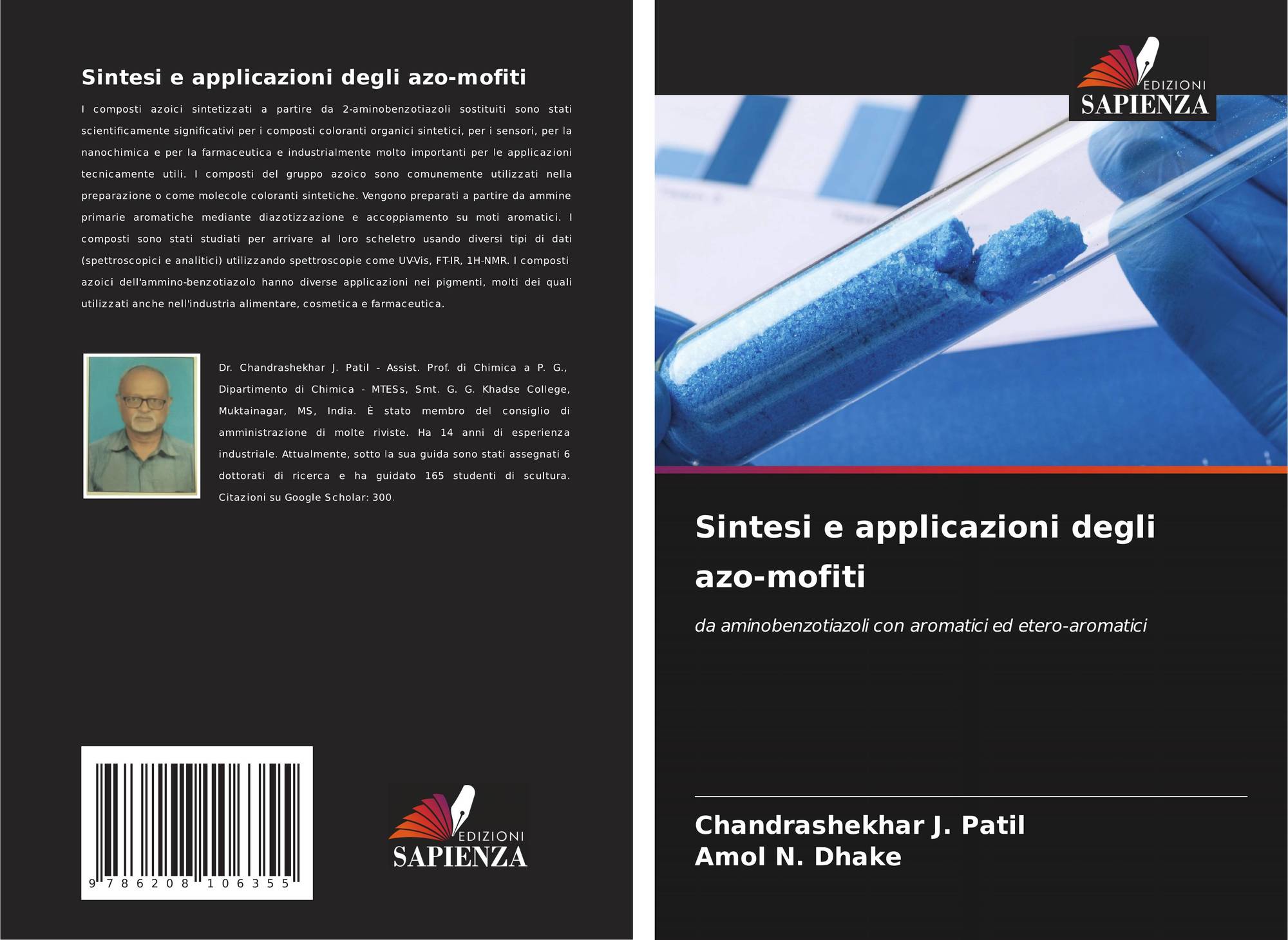 Sintesi e applicazioni degli azo-mofiti

I composti azoici sintetizzati a partire da 2-aminobenzotiazoli sostituiti sono stati scientificamente significativi per i composti coloranti organici sintetici, per i sensori, per la nanochimica e per la farmaceutica e industrialmente molto importanti per le applicazioni tecnicamente utili. I composti del gruppo azoico sono comunemente utilizzati nella preparazione o come molecole coloranti sintetiche. Vengono preparati a partire da ammine primarie aromatiche mediante diazotizzazione e accoppiamento su moti aromatici. I composti sono stati studiati per arrivare al loro scheletro usando diversi tipi di dati (spettroscopici e analitici) utilizzando spettroscopie come UV-Vis, FT-IR, 1H-NMR. I composti azoici dell'ammino-benzotiazolo hanno diverse applicazioni nei pigmenti, molti dei quali utilizzati anche nell'industria alimentare, cosmetica e farmaceutica.

Dr. Chandrashekhar J. Patil - Assist. Prof. di Chimica a P. G., Dipartimento di Chimica - MTESs, Smt. G. G. Khadse College, Muktainagar, MS, India. È stato membro del consiglio di amministrazione di molte riviste. Ha 14 anni di esperienza industriale. Attualmente, sotto la sua guida sono stati assegnati 6 dottorati di ricerca e ha guidato 165 studenti di scultura. Citazioni su Google Scholar: 300.

9 786208 106355

EDIZIONI
SAPIENZA

EDIZIONI
SAPIENZA

Sintesi e applicazioni degli azo-mofiti

da aminobenzotiazoli con aromatici ed etero-aromatici

Chandrashekhar J. Patil
Amol N. Dhake